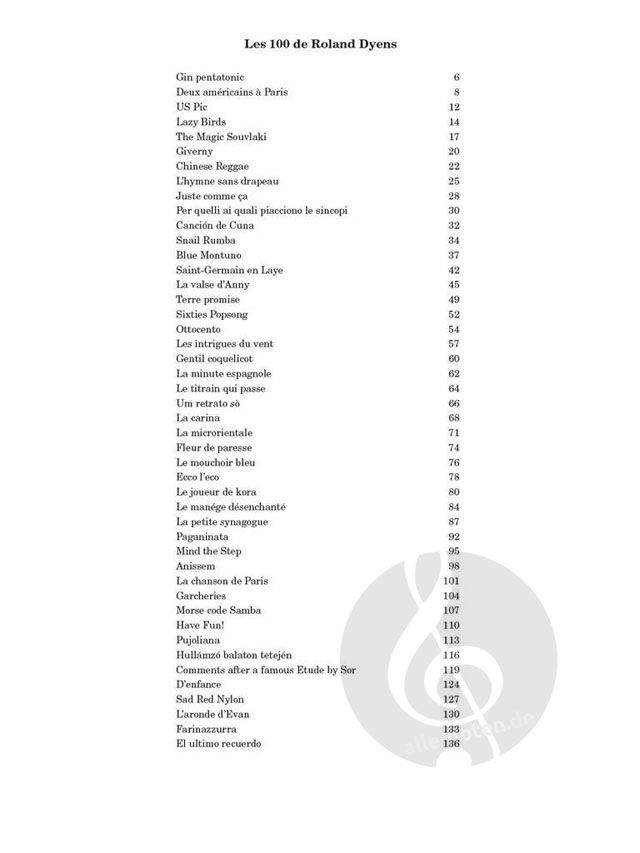 Les 100 de Roland Dyens

| | |
|---|---|
| Gin pentatonic | 6 |
| Deux américains à Paris | 8 |
| US Pic | 12 |
| Lazy Birds | 14 |
| The Magic Souvlaki | 17 |
| Giverny | 20 |
| Chinese Reggae | 22 |
| L'hymne sans drapeau | 25 |
| Juste comme ça | 28 |
| Per quelli ai quali piacciono le sincopi | 30 |
| Canción de Cuna | 32 |
| Snail Rumba | 34 |
| Blue Montuno | 37 |
| Saint-Germain en Laye | 42 |
| La valse d'Anny | 45 |
| Terre promise | 49 |
| Sixties Popsong | 52 |
| Ottocento | 54 |
| Les intrigues du vent | 57 |
| Gentil coquelicot | 60 |
| La minute espagnole | 62 |
| Le titrain qui passe | 64 |
| Um retrato sò | 66 |
| La carina | 68 |
| La microrientale | 71 |
| Fleur de paresse | 74 |
| Le mouchoir bleu | 76 |
| Ecco l'eco | 78 |
| Le joueur de kora | 80 |
| Le manége désenchanté | 84 |
| La petite synagogue | 87 |
| Paganinata | 92 |
| Mind the Step | 95 |
| Anissem | 98 |
| La chanson de Paris | 101 |
| Garcheries | 104 |
| Morse code Samba | 107 |
| Have Fun! | 110 |
| Pujoliana | 113 |
| Hullámzó balaton tetején | 116 |
| Comments after a famous Etude by Sor | 119 |
| D'enfance | 124 |
| Sad Red Nylon | 127 |
| L'aronde d'Evan | 130 |
| Farinazzurra | 133 |
| El ultimo recuerdo | 136 |

alle-noten.de